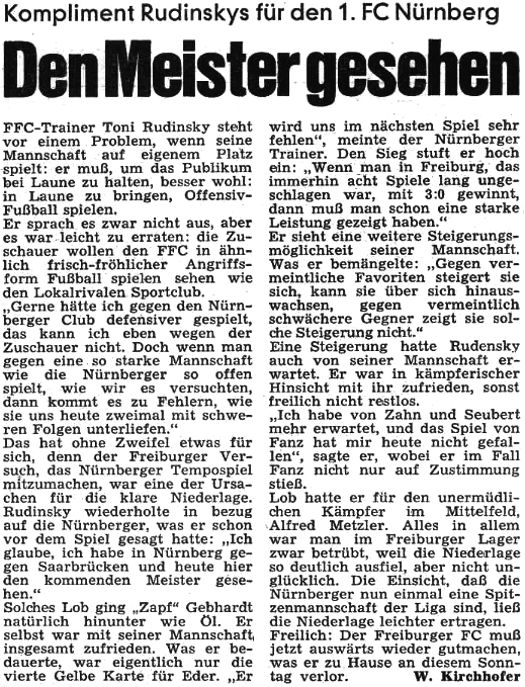 Kompliment Rudinskys für den 1. FC Nürnberg

Den Meister gesehen

FFC-Trainer Toni Rudinsky steht vor einem Problem, wenn seine Mannschaft auf eigenem Platz spielt: er muß, um das Publikum bei Laune zu halten, besser wohl: in Laune zu bringen, Offensiv-Fußball spielen.
Er sprach es zwar nicht aus, aber es war leicht zu erraten: die Zuschauer wollen den FFC in ähnlich frisch-fröhlicher Angriffsform Fußball spielen sehen wie den Lokalrivalen Sportclub.
„Gerne hätte ich gegen den Nürnberger Club defensiver gespielt, das kann ich eben wegen der Zuschauer nicht. Doch wenn man gegen eine so starke Mannschaft wie die Nürnberger so offen spielt, wie wir es versuchten, dann kommt es zu Fehlern, wie sie uns heute zweimal mit schweren Folgen unterliefen."
Das hat ohne Zweifel etwas für sich, denn der Freiburger Versuch, das Nürnberger Tempospiel mitzumachen, war eine der Ursachen für die klare Niederlage. Rudinsky wiederholte in bezug auf die Nürnberger, was er schon vor dem Spiel gesagt hatte: „Ich glaube, ich habe in Nürnberg gegen Saarbrücken und heute hier den kommenden Meister gesehen."
Solches Lob ging „Zapf" Gebhardt natürlich hinunter wie Öl. Er selbst war mit seiner Mannschaft insgesamt zufrieden. Was er bedauerte, war eigentlich nur die vierte Gelbe Karte für Eder. „Er wird uns im nächsten Spiel sehr fehlen", meinte der Nürnberger Trainer. Den Sieg stuft er hoch ein: „Wenn man in Freiburg, das immerhin acht Spiele lang ungeschlagen war, mit 3:0 gewinnt, dann muß man schon eine starke Leistung gezeigt haben."
Er sieht eine weitere Steigerungsmöglichkeit seiner Mannschaft. Was er bemängelte: „Gegen vermeintliche Favoriten steigert sie sich, kann sie über sich hinauswachsen, gegen vermeintlich schwächere Gegner zeigt sie solche Steigerung nicht."
Eine Steigerung hatte Rudensky auch von seiner Mannschaft erwartet. Er war in kämpferischer Hinsicht mit ihr zufrieden, sonst freilich nicht restlos.
„Ich habe von Zahn und Seubert mehr erwartet, und das Spiel von Fanz hat mir heute nicht gefallen", sagte er, wobei er im Fall Fanz nicht nur auf Zustimmung stieß.
Lob hatte er für den unermüdlichen Kämpfer im Mittelfeld, Alfred Metzler. Alles in allem war man im Freiburger Lager zwar betrübt, weil die Niederlage so deutlich ausfiel, aber nicht unglücklich. Die Einsicht, daß die Nürnberger nun einmal eine Spitzenmannschaft der Liga sind, ließ die Niederlage leichter ertragen.
Freilich: Der Freiburger FC muß jetzt auswärts wieder gutmachen, was er zu Hause an diesem Sonntag verlor. W. Kirchhofer